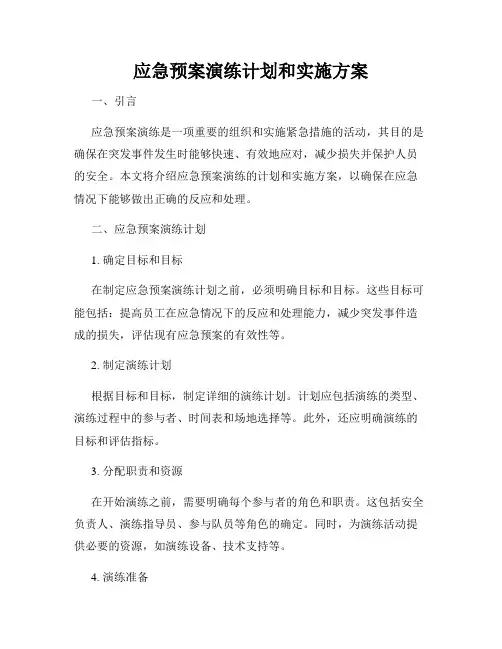 应急预案演练计划和实施方案

一、引言

应急预案演练是一项重要的组织和实施紧急措施的活动，其目的是确保在突发事件发生时能够快速、有效地应对，减少损失并保护人员的安全。本文将介绍应急预案演练的计划和实施方案，以确保在应急情况下能够做出正确的反应和处理。

二、应急预案演练计划

1. 确定目标和目标

在制定应急预案演练计划之前，必须明确目标和目标。这些目标可能包括：提高员工在应急情况下的反应和处理能力，减少突发事件造成的损失，评估现有应急预案的有效性等。

2. 制定演练计划

根据目标和目标，制定详细的演练计划。计划应包括演练的类型、演练过程中的参与者、时间表和场地选择等。此外，还应明确演练的目标和评估指标。

3. 分配职责和资源

在开始演练之前，需要明确每个参与者的角色和职责。这包括安全负责人、演练指导员、参与队员等角色的确定。同时，为演练活动提供必要的资源，如演练设备、技术支持等。

4. 演练准备